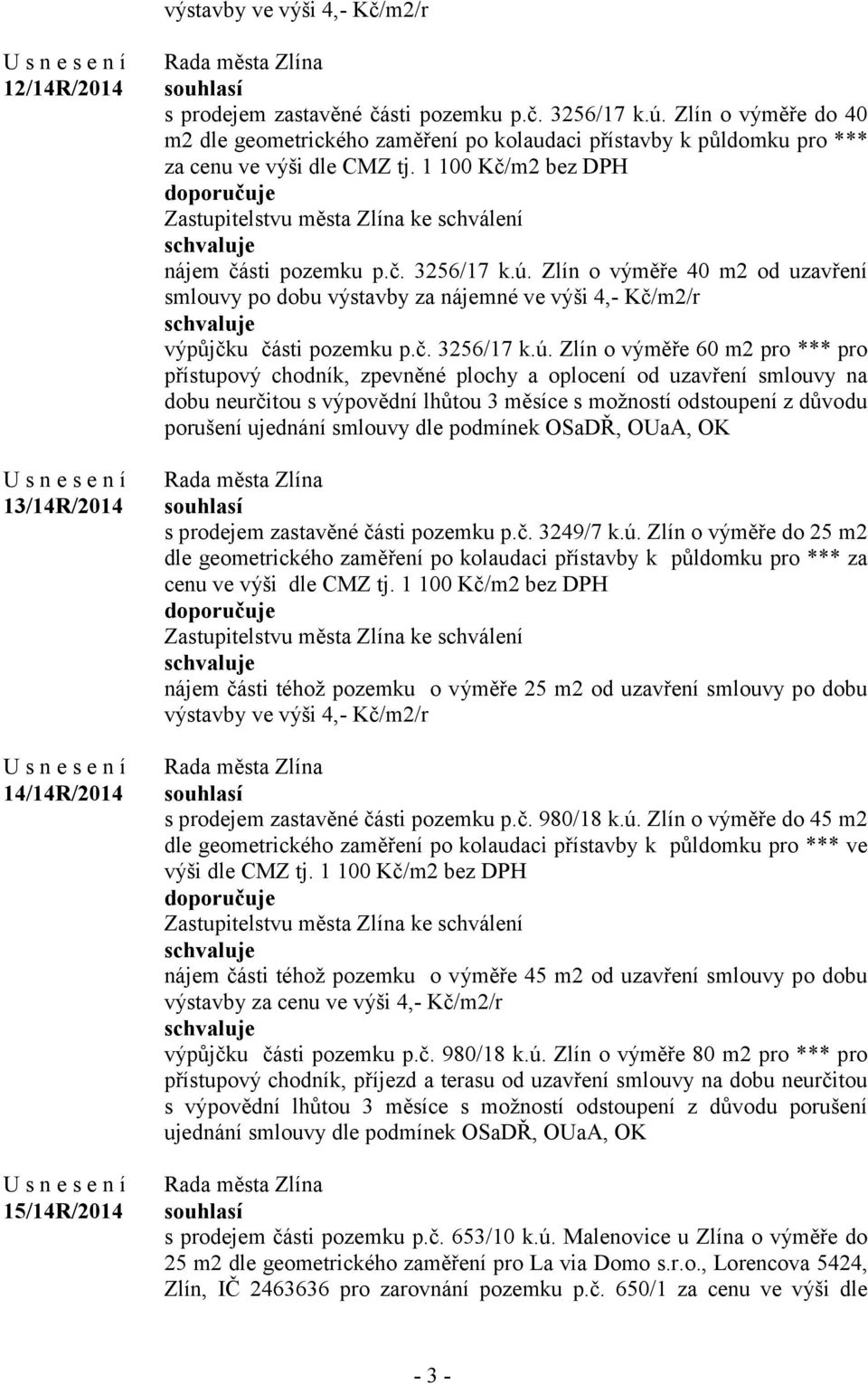 výstavby ve výši 4,- Kč/m2/r

U s n e s e n í
12/14R/2014

Rada města Zlína
souhlasí
s prodejem zastavěné části pozemku p.č. 3256/17 k.ú. Zlín o výměře do 40 m2 dle geometrického zaměření po kolaudaci přístavby k půldomku pro *** za cenu ve výši dle CMZ tj. 1 100 Kč/m2 bez DPH
doporučuje
Zastupitelstvu města Zlína ke schválení
schvaluje
nájem části pozemku p.č. 3256/17 k.ú. Zlín o výměře 40 m2 od uzavření smlouvy po dobu výstavby za nájemné ve výši 4,- Kč/m2/r
schvaluje
výpůjčku části pozemku p.č. 3256/17 k.ú. Zlín o výměře 60 m2 pro *** pro přístupový chodník, zpevněné plochy a oplocení od uzavření smlouvy na dobu neurčitou s výpovědní lhůtou 3 měsíce s možností odstoupení z důvodu porušení ujednání smlouvy dle podmínek OSaDŘ, OUaA, OK

U s n e s e n í
13/14R/2014

Rada města Zlína
souhlasí
s prodejem zastavěné části pozemku p.č. 3249/7 k.ú. Zlín o výměře do 25 m2 dle geometrického zaměření po kolaudaci přístavby k půldomku pro *** za cenu ve výši dle CMZ tj. 1 100 Kč/m2 bez DPH
doporučuje
Zastupitelstvu města Zlína ke schválení
schvaluje
nájem části téhož pozemku o výměře 25 m2 od uzavření smlouvy po dobu výstavby ve výši 4,- Kč/m2/r

U s n e s e n í
14/14R/2014

Rada města Zlína
souhlasí
s prodejem zastavěné části pozemku p.č. 980/18 k.ú. Zlín o výměře do 45 m2 dle geometrického zaměření po kolaudaci přístavby k půldomku pro *** ve výši dle CMZ tj. 1 100 Kč/m2 bez DPH
doporučuje
Zastupitelstvu města Zlína ke schválení
schvaluje
nájem části téhož pozemku o výměře 45 m2 od uzavření smlouvy po dobu výstavby za cenu ve výši 4,- Kč/m2/r
schvaluje
výpůjčku části pozemku p.č. 980/18 k.ú. Zlín o výměře 80 m2 pro *** pro přístupový chodník, příjezd a terasu od uzavření smlouvy na dobu neurčitou s výpovědní lhůtou 3 měsíce s možností odstoupení z důvodu porušení ujednání smlouvy dle podmínek OSaDŘ, OUaA, OK

U s n e s e n í
15/14R/2014

Rada města Zlína
souhlasí
s prodejem části pozemku p.č. 653/10 k.ú. Malenovice u Zlína o výměře do 25 m2 dle geometrického zaměření pro La via Domo s.r.o., Lorencova 5424, Zlín, IČ 2463636 pro zarovnání pozemku p.č. 650/1 za cenu ve výši dle

- 3 -